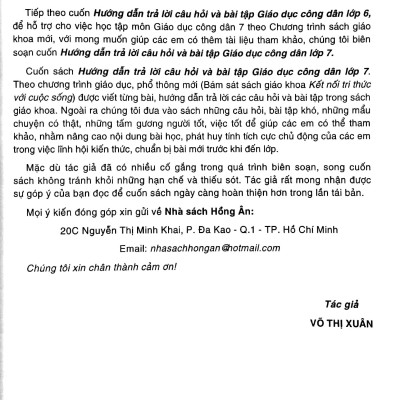 Tiếp theo cuốn Hướng dẫn trả lời câu hỏi và bài tập Giáo dục công dân lớp 6, để hỗ trợ cho việc học tập môn Giáo dục công dân 7 theo Chương trình sách giáo khoa mới, với mong muốn giúp các em có thêm tài liệu tham khảo, chúng tôi biên soạn cuốn Hướng dẫn trả lời câu hỏi và bài tập Giáo dục công dân lớp 7.

Cuốn sách Hướng dẫn trả lời câu hỏi và bài tập Giáo dục công dân lớp 7. Theo chương trình giáo dục, phổ thông mới (Bám sát sách giáo khoa Kết nối tri thức với cuộc sống) được viết từng bài, hướng dẫn trả lời các câu hỏi và bài tập trong sách giáo khoa. Ngoài ra chúng tôi đưa vào sách những câu hỏi, bài tập khó, những mẩu chuyện có thật, những tấm gương người tốt, việc tốt để giúp các em có thể tham khảo, nhằm nâng cao nội dung bài học, phát huy tính tích cực chủ động của các em trong việc lĩnh hội kiến thức, chuẩn bị bài mới trước khi đến lớp.

Mặc dù tác giả đã có nhiều cố gắng trong quá trình biên soạn, song cuốn sách không tránh khỏi những hạn chế và thiếu sót. Tác giả rất mong nhận được sự góp ý của bạn đọc để cuốn sách ngày càng hoàn thiện hơn trong lần tái bản.

Mọi ý kiến đóng góp xin gửi về Nhà sách Hồng Ân:

20C Nguyễn Thị Minh Khai, P. Đa Kao - Q.1 - TP. Hồ Chí Minh

Email: nhasachhongan@hotmail.com

Chúng tôi xin chân thành cảm ơn!

Tác giả

VÕ THỊ XUÂN